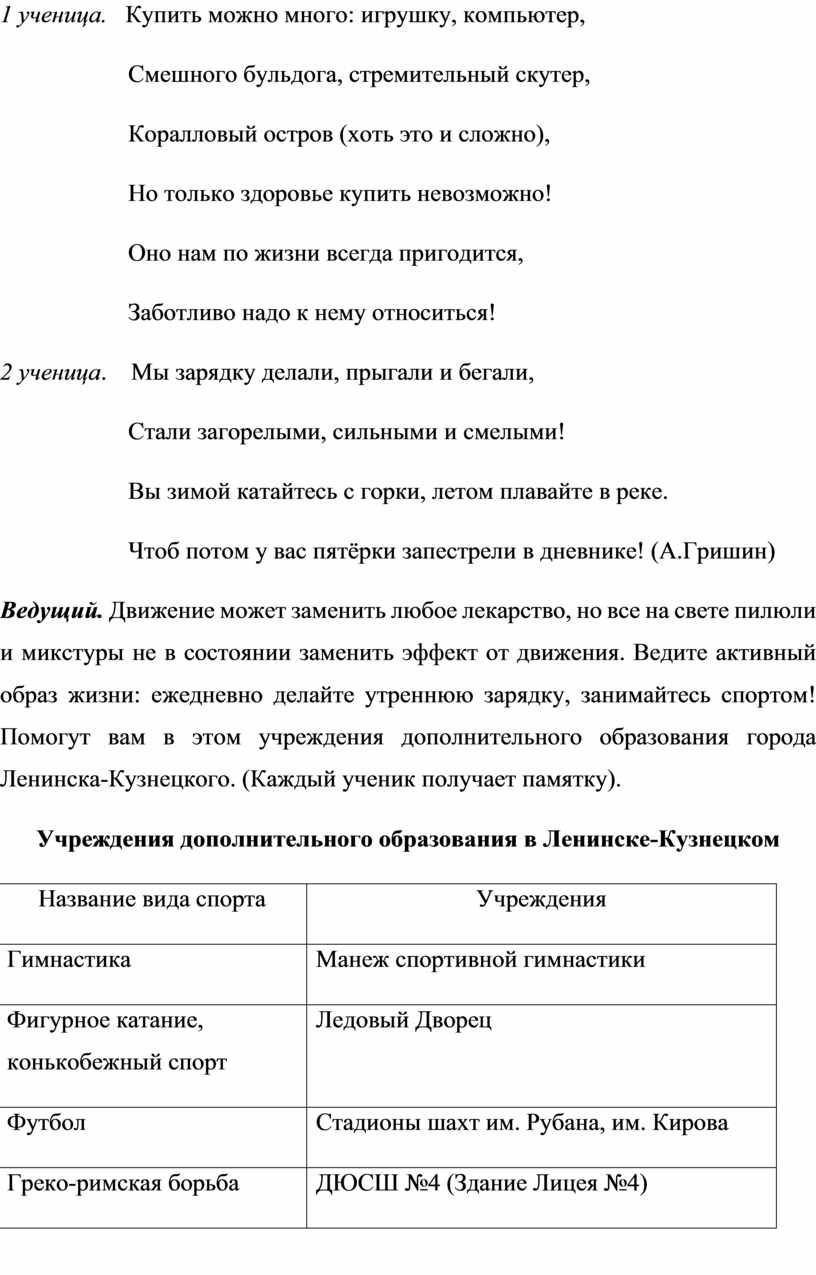 1 ученица. Купить можно много: игрушку, компьютер,

Смешного бульдога, стремительный скутер,

Коралловый остров (хоть это и сложно),

Но только здоровье купить невозможно!

Оно нам по жизни всегда пригодится,

Заботливо надо к нему относиться!

2 ученица. Мы зарядку делали, прыгали и бегали,

Стали загорелыми, сильными и смелыми!

Вы зимой катайтесь с горки, летом плавайте в реке.

Чтоб потом у вас пятёрки запестрели в дневнике! (А.Гришин)

Ведущий. Движение может заменить любое лекарство, но все на свете пилюли и микстуры не в состоянии заменить эффект от движения. Ведите активный образ жизни: ежедневно делайте утреннюю зарядку, занимайтесь спортом! Помогут вам в этом учреждения дополнительного образования города Ленинска-Кузнецкого. (Каждый ученик получает памятку).

Учреждения дополнительного образования в Ленинске-Кузнецком

| Название вида спорта | Учреждения |
|---|---|
| Гимнастика | Манеж спортивной гимнастики |
| Фигурное катание, конькобежный спорт | Ледовый Дворец |
| Футбол | Стадионы шахт им. Рубана, им. Кирова |
| Греко-римская борьба | ДЮСШ №4 (Здание Лицея №4) |